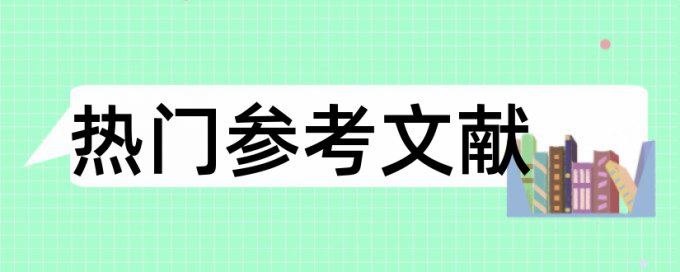 热门参考文献